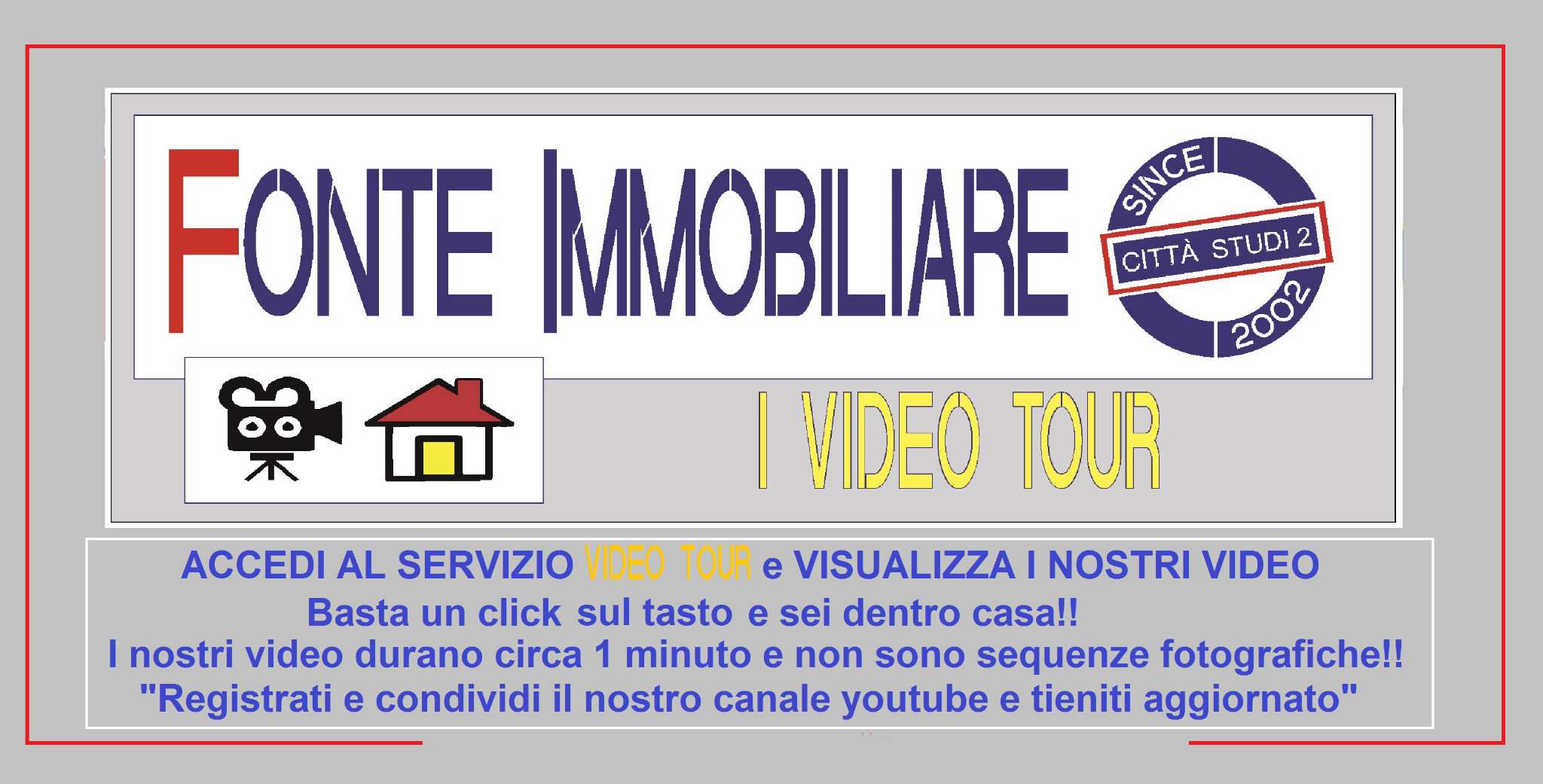 FONTE IMMOBILIARE

SINCE
CITTÀ STUDI 2
2002

I VIDEO TOUR

ACCEDI AL SERVIZIO VIDEO TOUR e VISUALIZZA I NOSTRI VIDEO
Basta un click sul tasto e sei dentro casa!!
I nostri video durano circa 1 minuto e non sono sequenze fotografiche!!
"Registrati e condividi il nostro canale youtube e tieniti aggiornato"